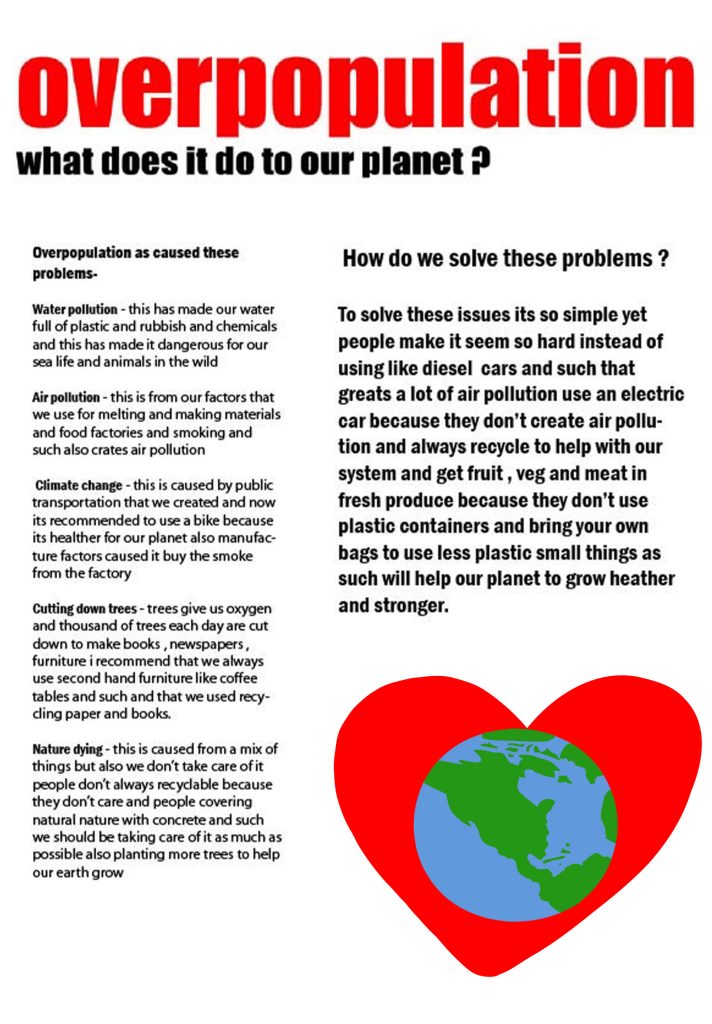 overpopulation

what does it do to our planet ?

Overpopulation as caused these problems-

Water pollution - this has made our water full of plastic and rubbish and chemicals and this has made it dangerous for our sea life and animals in the wild

Air pollution - this is from our factors that we use for melting and making materials and food factories and smoking and such also crates air pollution

Climate change - this is caused by public transportation that we created and now its recommended to use a bike because its healther for our planet also manufacture factors caused it buy the smoke from the factory

Cutting down trees - trees give us oxygen and thousand of trees each day are cut down to make books , newspapers , furniture i recommend that we always use second hand furniture like coffee tables and such and that we used recycling paper and books.

Nature dying - this is caused from a mix of things but also we don't take care of it people don't always recyclable because they don't care and people covering natural nature with concrete and such we should be taking care of it as much as possible also planting more trees to help our earth grow

How do we solve these problems ?

To solve these issues its so simple yet people make it seem so hard instead of using like diesel cars and such that greats a lot of air pollution use an electric car because they don't create air pollution and always recycle to help with our system and get fruit , veg and meat in fresh produce because they don't use plastic containers and bring your own bags to use less plastic small things as such will help our planet to grow heather and stronger.